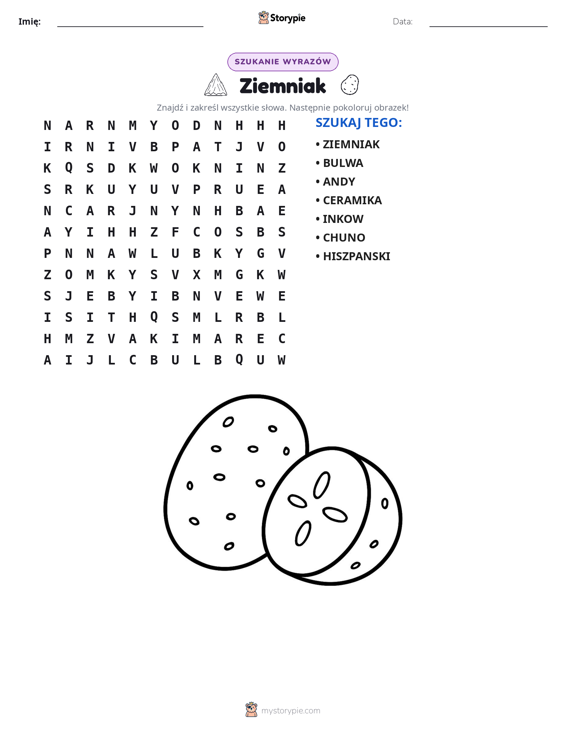 Imię: ____ Storypie Data: ____

SZUKANIE WYRAZÓW

Ziemniak

Znajdź i zakreśl wszystkie słowa. Następnie pokoloruj obrazek!

N A R N M Y O D N H H H
I R N I V B P A T J V O
K Q S D K W O K N I N Z
S R K U Y U V P R U E A
N C A R J N Y N H B A E
A Y I H H Z F C O S B S
P N N A W L U B K Y G V
Z O M K Y S V X M G K W
S J E B Y I B N V E W E
I S I T H Q S M L R B L
H M Z V A K I M A R E C
A I J L C B U L B Q U W

SZUKAJ TEGO:

• ZIEMNIAK
• BULWA
• ANDY
• CERAMIKA
• INKOW
• CHUNO
• HISZPANSKI

mystorypie.com